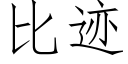 比迹